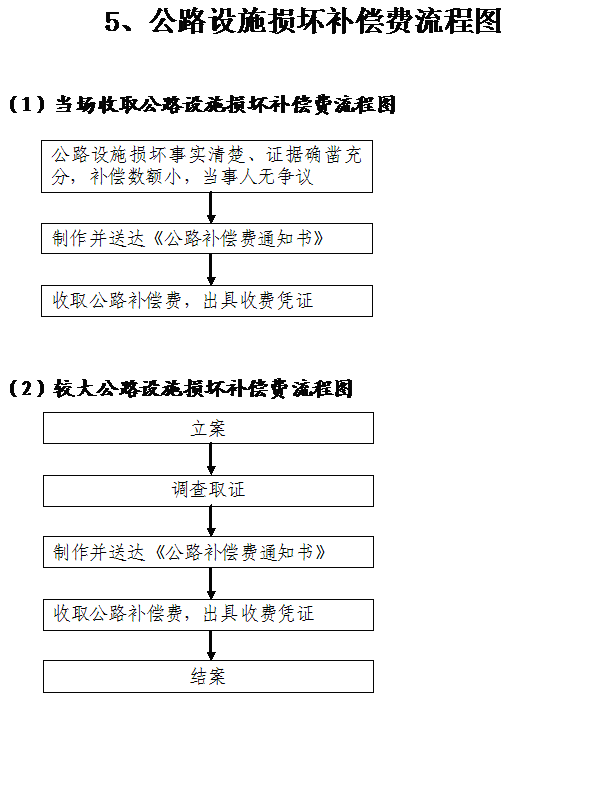 5、公路设施损坏补偿费流程图

（1）当场收取公路设施损坏补偿费流程图

公路设施损坏事实清楚、证据确凿充分，补偿数额小，当事人无争议

制作并送达《公路补偿费通知书》

收取公路补偿费，出具收费凭证

（2）较大公路设施损坏补偿费流程图

立案

调查取证

制作并送达《公路补偿费通知书》

收取公路补偿费，出具收费凭证

结案